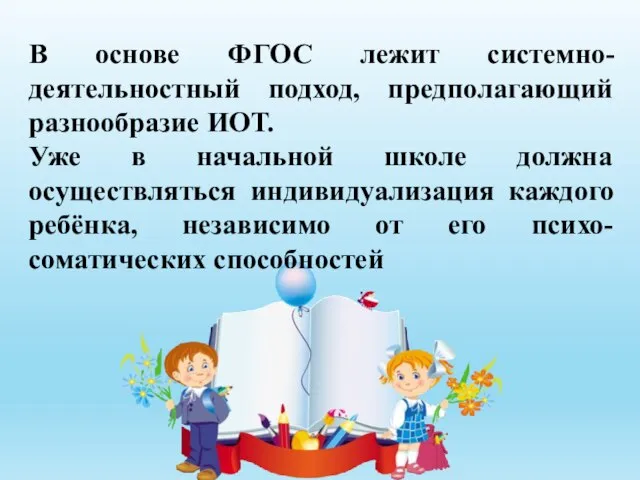 В основе ФГОС лежит системно-деятельностный подход, предполагающий разнообразие ИОТ.
Уже в начальной школе должна осуществляться индивидуализация каждого ребёнка, независимо от его психо-соматических способностей